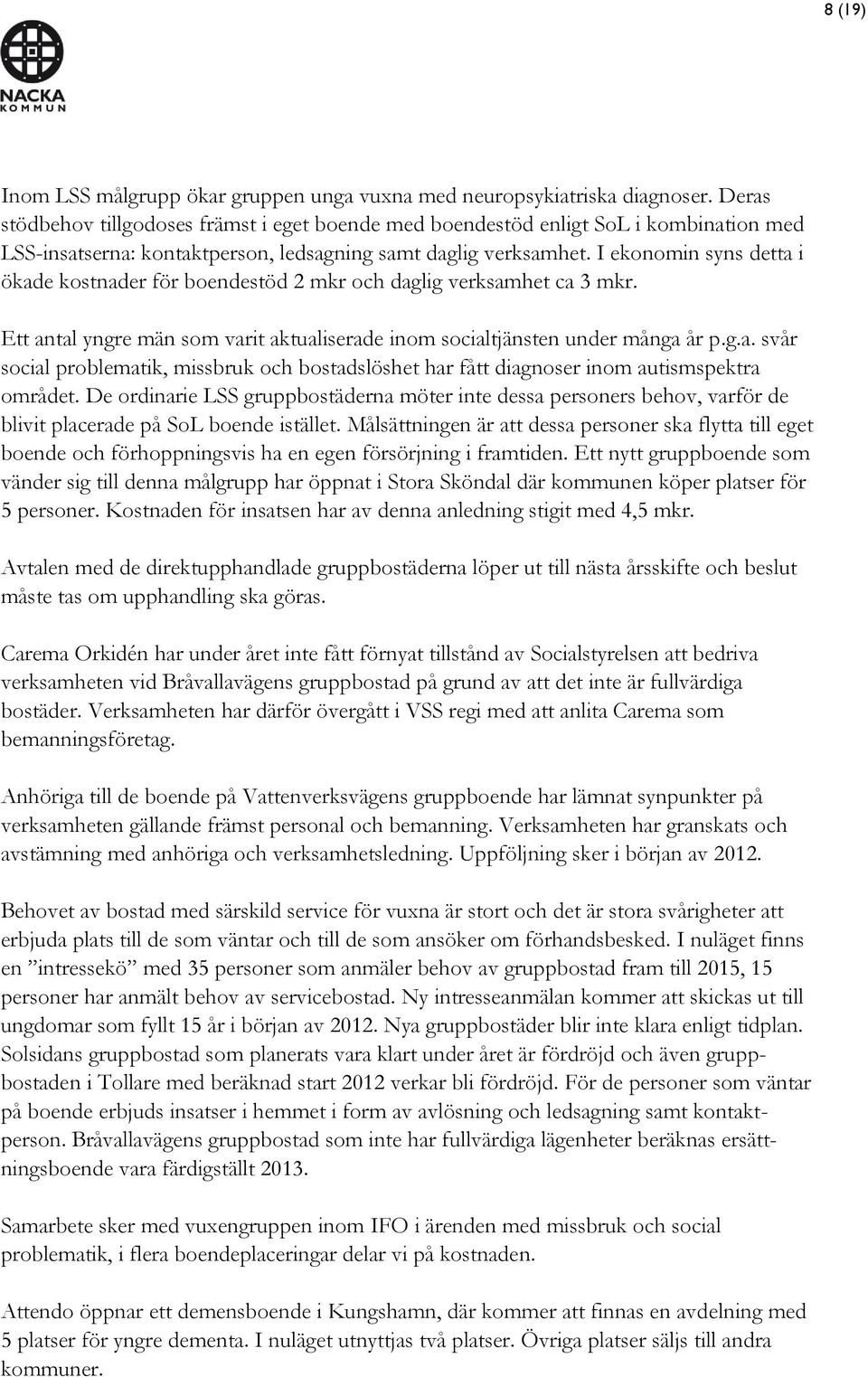 8 (19)

NACKA
KOMMUN

Inom LSS målgrupp ökar gruppen unga vuxna med neuropsykiatriska diagnoser. Deras stödbehov tillgodoses främst i eget boende med boendestöd enligt SoL i kombination med LSS-insatserna: kontaktperson, ledsagning samt daglig verksamhet. I ekonomin syns detta i ökade kostnader för boendestöd 2 mkr och daglig verksamhet ca 3 mkr.

Ett antal yngre män som varit aktualiserade inom socialtjänsten under många år p.g.a. svår social problematik, missbruk och bostadslöshet har fått diagnoser inom autismspektra området. De ordinarie LSS gruppbostäderna möter inte dessa personers behov, varför de blivit placerade på SoL boende istället. Målsättningen är att dessa personer ska flytta till eget boende och förhoppningsvis ha en egen försörjning i framtiden. Ett nytt gruppboende som vänder sig till denna målgrupp har öppnat i Stora Sköndal där kommunen köper platser för 5 personer. Kostnaden för insatsen har av denna anledning stigit med 4,5 mkr.

Avtalen med de direktupphandlade gruppbostäderna löper ut till nästa årsskifte och beslut måste tas om upphandling ska göras.

Carema Orkidén har under året inte fått förnyat tillstånd av Socialstyrelsen att bedriva verksamheten vid Bråvallavägens gruppbostad på grund av att det inte är fullvärdiga bostäder. Verksamheten har därför övergått i VSS regi med att anlita Carema som bemanningsföretag.

Anhöriga till de boende på Vattenverksvägens gruppboende har lämnat synpunkter på verksamheten gällande främst personal och bemanning. Verksamheten har granskats och avstämning med anhöriga och verksamhetsledning. Uppföljning sker i början av 2012.

Behovet av bostad med särskild service för vuxna är stort och det är stora svårigheter att erbjuda plats till de som väntar och till de som ansöker om förhandsbesked. I nuläget finns en ”intressekö” med 35 personer som anmäler behov av gruppbostad fram till 2015, 15 personer har anmält behov av servicebostad. Ny intresseanmälan kommer att skickas ut till ungdomar som fyllt 15 år i början av 2012. Nya gruppbostäder blir inte klara enligt tidplan. Solsidans gruppbostad som planerats vara klart under året är fördröjd och även gruppbostaden i Tollare med beräknad start 2012 verkar bli fördröjd. För de personer som väntar på boende erbjuds insatser i hemmet i form av avlösning och ledsagning samt kontaktperson. Bråvallavägens gruppbostad som inte har fullvärdiga lägenheter beräknas ersättningsboende vara färdigställt 2013.

Samarbete sker med vuxengruppen inom IFO i ärenden med missbruk och social problematik, i flera boendeplaceringar delar vi på kostnaden.

Attendo öppnar ett demensboende i Kungshamn, där kommer att finnas en avdelning med 5 platser för yngre dementa. I nuläget utnyttjas två platser. Övriga platser säljs till andra kommuner.